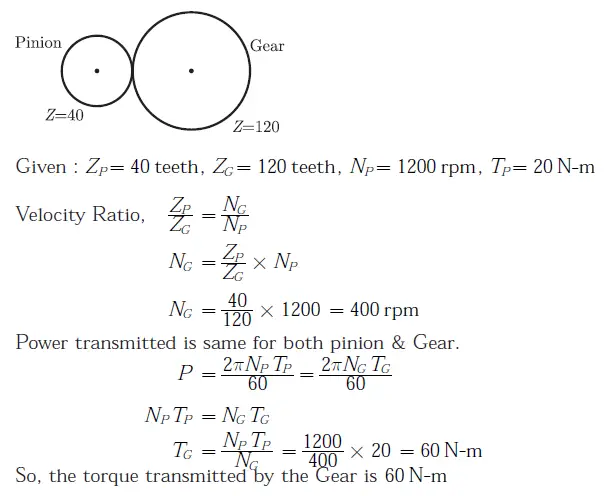 Pinion

Gear

$Z=40$

$Z=120$

Given : $Z_P = 40$ teeth, $Z_G = 120$ teeth, $N_P = 1200$ rpm, $T_P = 20$ N-m

Velocity Ratio, $\frac{Z_P}{Z_G} = \frac{N_G}{N_P}$

$N_G = \frac{Z_P}{Z_G} \times N_P$

$N_G = \frac{40}{120} \times 1200 = 400$ rpm

Power transmitted is same for both pinion & Gear.

$P = \frac{2\pi N_P T_P}{60} = \frac{2\pi N_G T_G}{60}$

$N_P T_P = N_G T_G$

$T_G = \frac{N_P T_P}{N_G} = \frac{1200}{400} \times 20 = 60$ N-m

So, the torque transmitted by the Gear is 60 N-m